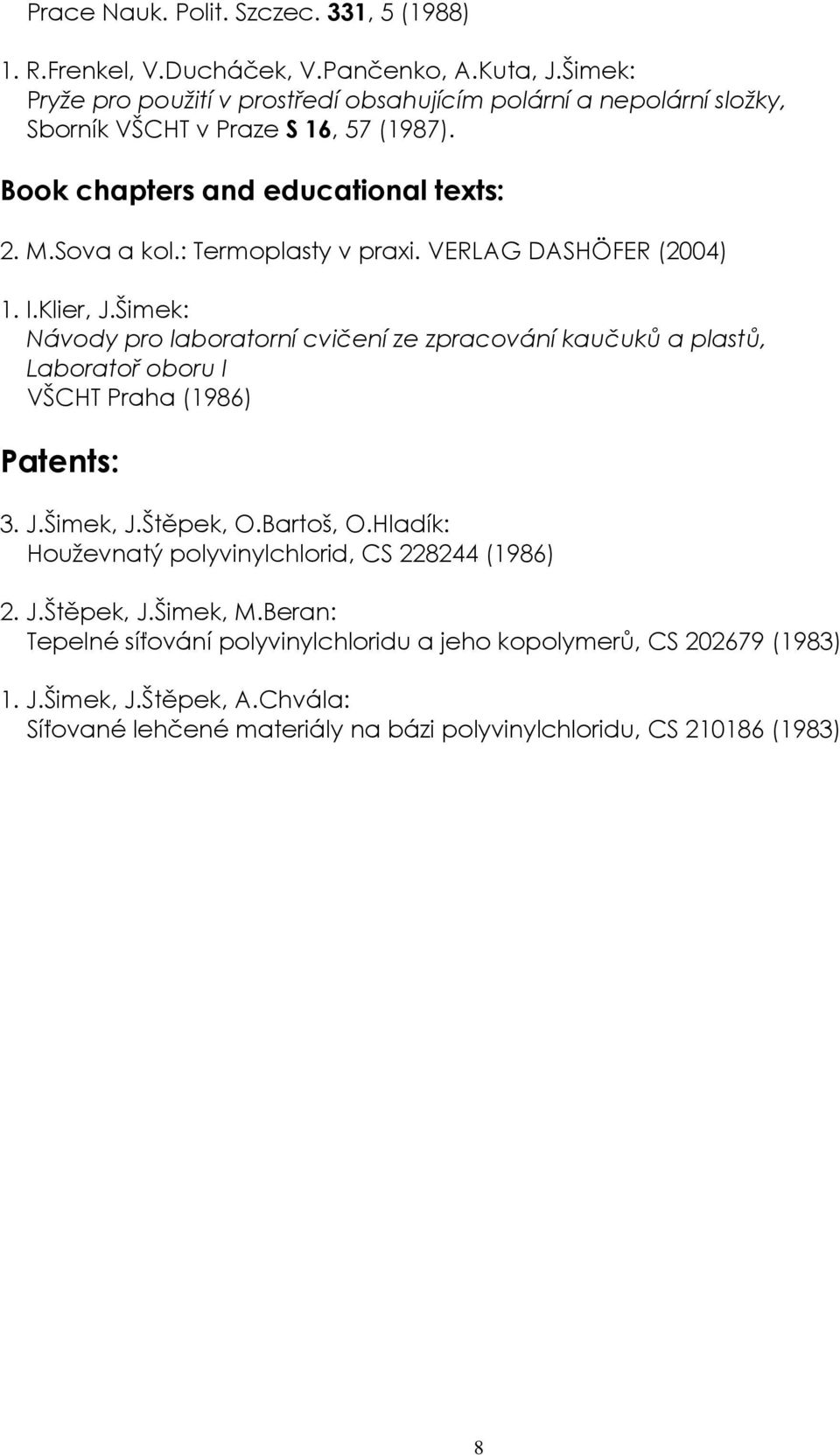 Prace Nauk. Polit. Szczec. 331, 5 (1988)

1. R.Frenkel, V.Ducháček, V.Pančenko, A.Kuta, J.Šimek:
Pryže pro použití v prostředí obsahujícím polární a nepolární složky, Sborník VŠCHT v Praze S 16, 57 (1987).

Book chapters and educational texts:

2. M.Sova a kol.: Termoplasty v praxi. VERLAG DASHÖFER (2004)

1. I.Klier, J.Šimek:
Návody pro laboratorní cvičení ze zpracování kaučuků a plastů, Laboratoř oboru I
VŠCHT Praha (1986)

Patents:

3. J.Šimek, J.Štěpek, O.Bartoš, O.Hladík:
Houževnatý polyvinylchlorid, CS 228244 (1986)

2. J.Štěpek, J.Šimek, M.Beran:
Tepelné síťování polyvinylchloridu a jeho kopolymerů, CS 202679 (1983)

1. J.Šimek, J.Štěpek, A.Chvála:
Síťované lehčené materiály na bázi polyvinylchloridu, CS 210186 (1983)

8